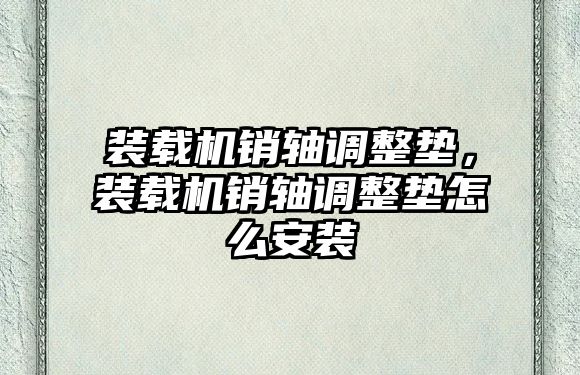 装载机销轴调整垫，装载机销轴调整垫怎么安装